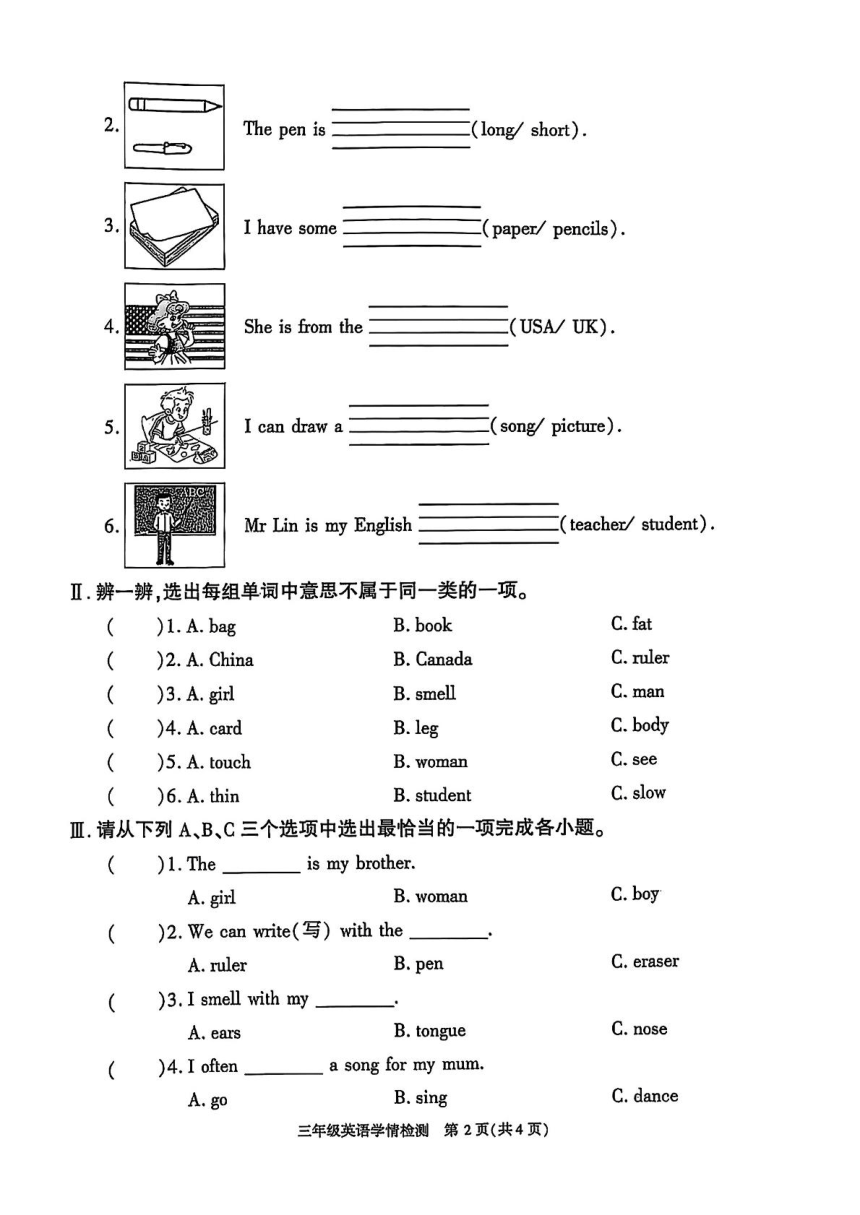 2. The pen is ________(long/ short).

3. I have some ________(paper/ pencils).

4. She is from the ________(USA/ UK).

5. I can draw a ________(song/ picture).

ABC

6. Mr Lin is my English ________(teacher/ student).

Ⅱ. 辨一辨,选出每组单词中意思不属于同一类的一项。

( )1. A. bag B. book C. fat

( )2. A. China B. Canada C. ruler

( )3. A. girl B. smell C. man

( )4. A. card B. leg C. body

( )5. A. touch B. woman C. see

( )6. A. thin B. student C. slow

Ⅲ. 请从下列 A、B、C 三个选项中选出最恰当的一项完成各小题。

( )1. The ________ is my brother.

A. girl B. woman C. boy

( )2. We can write(写) with the ________.

A. ruler B. pen C. eraser

( )3. I smell with my ________.

A. ears B. tongue C. nose

( )4. I often ________ a song for my mum.

A. go B. sing C. dance

三年级英语学情检测 第 2 页(共 4 页)